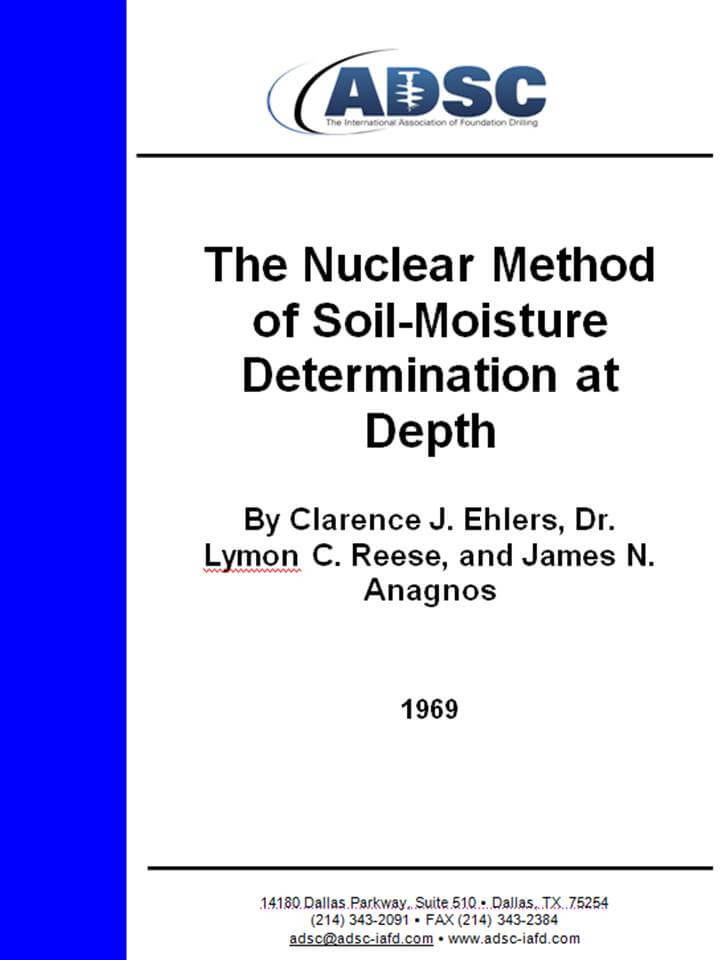 ADSC
The International Association of Foundation Drilling

The Nuclear Method of Soil-Moisture Determination at Depth

By Clarence J. Ehlers, Dr. Lymon C. Reese, and James N. Anagnos

1969

14180 Dallas Parkway, Suite 510 • Dallas, TX 75254
(214) 343-2091 • FAX (214) 343-2384
adsc@adsc-iafd.com • www.adsc-iafd.com